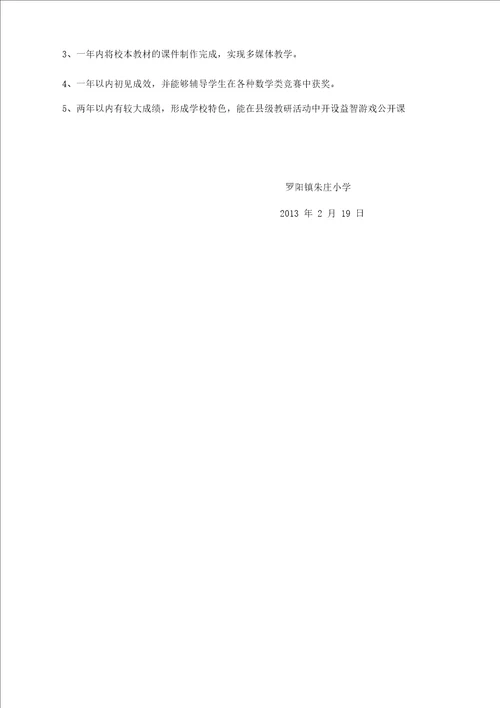 3、一年内将校本教材的课件制作完成，实现多媒体教学。

4、一年以内初见成效，并能够辅导学生在各种数学类竞赛中获奖。

5、两年以内有较大成绩，形成学校特色，能在县级教研活动中开设益智游戏公开课

罗阳镇朱庄小学

2013 年 2 月 19 日